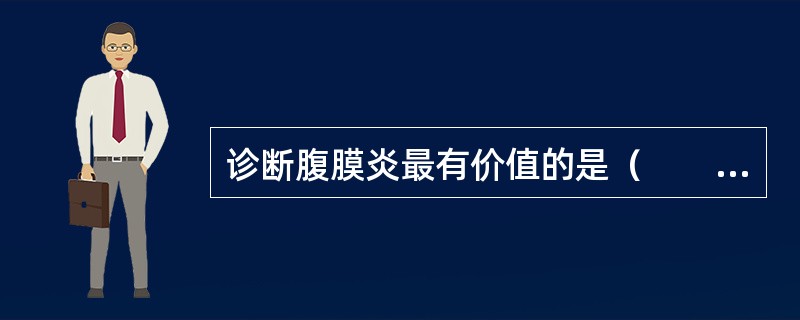 诊断腹膜炎最有价值的是（ ...